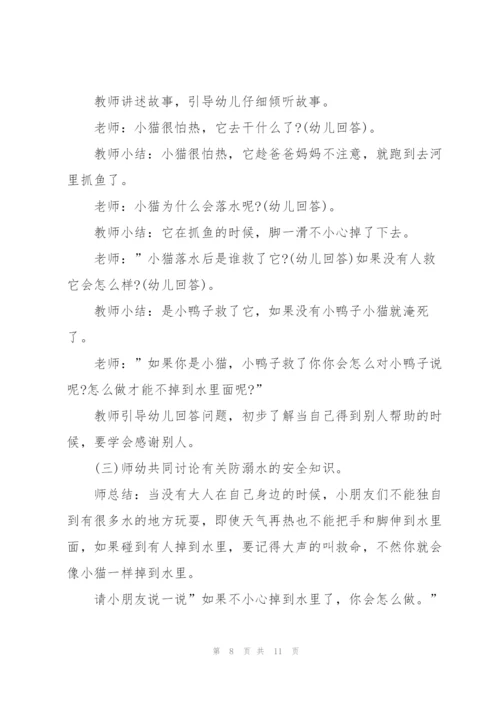 教师讲述故事，引导幼儿仔细倾听故事。

老师：小猫很怕热，它去干什么了?(幼儿回答)。

教师小结：小猫很怕热，它趁爸爸妈妈不注意，就跑到去河里抓鱼了。

老师：小猫为什么会落水呢?(幼儿回答)。

教师小结：它在抓鱼的时候，脚一滑不小心掉了下去。

老师：”小猫落水后是谁救了它?(幼儿回答)如果没有人救它会怎么样?(幼儿回答)。

教师小结：是小鸭子救了它，如果没有小鸭子小猫就淹死了。

老师：”如果你是小猫，小鸭子救了你你会怎么对小鸭子说呢?怎么做才能不掉到水里面呢?”

教师引导幼儿回答问题，初步了解当自己得到别人帮助的时候，要学会感谢别人。

(三)师幼共同讨论有关防溺水的安全知识。

师总结：当没有大人在自己身边的时候，小朋友们不能独自到有很多水的地方玩耍，即使天气再热也不能把手和脚伸到水里面，如果碰到有人掉到水里，要记得大声的叫救命，不然你就会像小猫一样掉到水里。

请小朋友说一说”如果不小心掉到水里了，你会怎么做。”

第 8 页 共 11 页